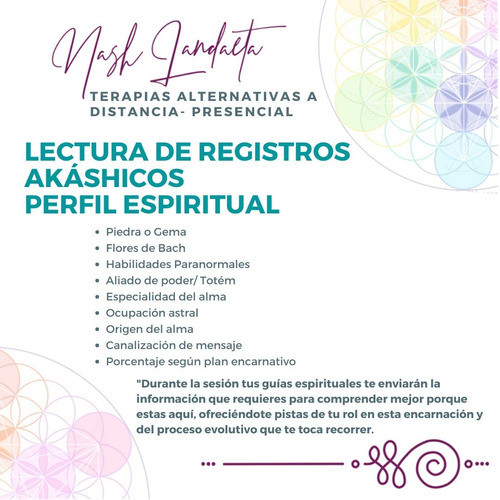 Nash Landaeta

TERAPIAS ALTERNATIVAS A DISTANCIA- PRESENCIAL

LECTURA DE REGISTROS AKÁSHICOS
PERFIL ESPIRITUAL

- Piedra o Gema
- Flores de Bach
- Habilidades Paranormales
- Aliado de poder/ Totém
- Especialidad del alma
- Ocupación astral
- Origen del alma
- Canalización de mensaje
- Porcentaje según plan encarnativo

"Durante la sesión tus guías espirituales te enviarán la información que requieres para comprender mejor porque estas aquí, ofreciéndote pistas de tu rol en esta encarnación y del proceso evolutivo que te toca recorrer.